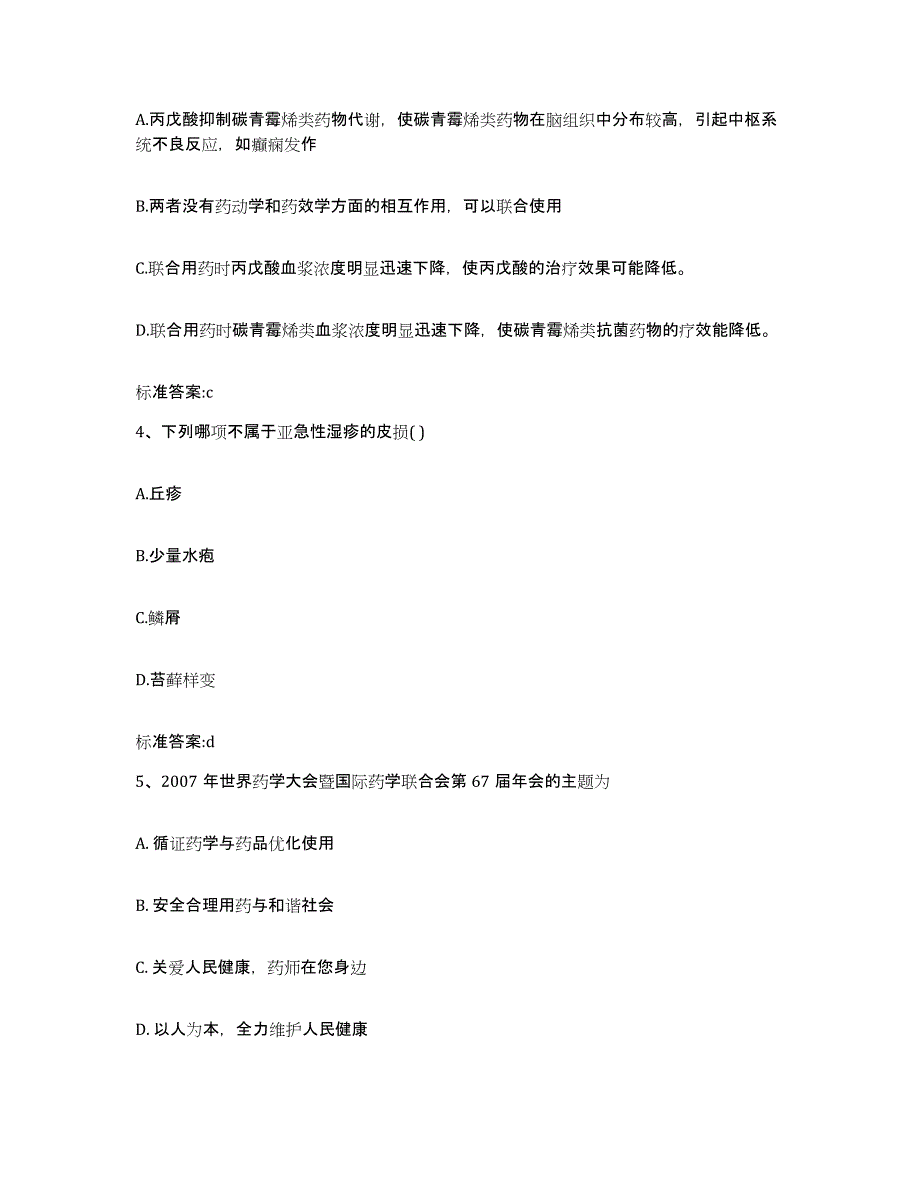 A.丙戊酸抑制碳青霉烯类药物代谢，使碳青霉烯类药物在脑组织中分布较高，引起中枢系统不良反应，如癫痫发作

B.两者没有药动学和药效学方面的相互作用，可以联合使用

C.联合用药时丙戊酸血浆浓度明显迅速下降，使丙戊酸的治疗效果可能降低。

D.联合用药时碳青霉烯类血浆浓度明显迅速下降，使碳青霉烯类抗菌药物的疗效能降低。

标准答案:c

4、下列哪项不属于亚急性湿疹的皮损( )

A.丘疹

B.少量水疱

C.鳞屑

D.苔藓样变

标准答案:d

5、2007 年世界药学大会暨国际药学联合会第 67 届年会的主题为

A. 循证药学与药品优化使用

B. 安全合理用药与和谐社会

C. 关爱人民健康，药师在您身边

D. 以人为本，全力维护人民健康